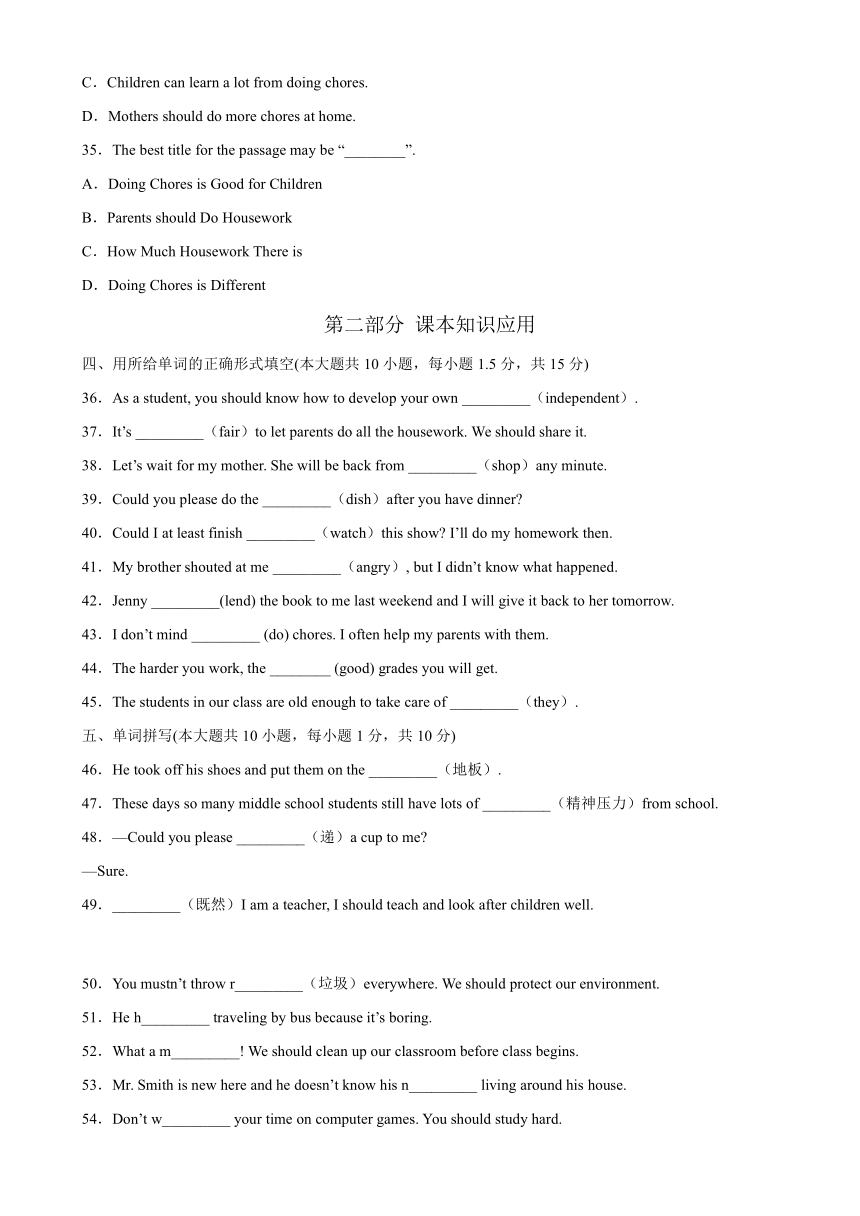 C．Children can learn a lot from doing chores.

D．Mothers should do more chores at home.

35．The best title for the passage may be “________”.

A．Doing Chores is Good for Children

B．Parents should Do Housework

C．How Much Housework There is

D．Doing Chores is Different

第二部分 课本知识应用

四、用所给单词的正确形式填空(本大题共 10 小题，每小题 1.5 分，共 15 分)

36．As a student, you should know how to develop your own _________（independent）.

37．It’s _________（fair）to let parents do all the housework. We should share it.

38．Let’s wait for my mother. She will be back from _________（shop）any minute.

39．Could you please do the _________（dish）after you have dinner?

40．Could I at least finish _________（watch）this show? I’ll do my homework then.

41．My brother shouted at me _________（angry）, but I didn’t know what happened.

42．Jenny _________(lend) the book to me last weekend and I will give it back to her tomorrow.

43．I don’t mind _________ (do) chores. I often help my parents with them.

44．The harder you work, the ________ (good) grades you will get.

45．The students in our class are old enough to take care of _________（they）.

五、单词拼写(本大题共 10 小题，每小题 1 分，共 10 分)

46．He took off his shoes and put them on the _________（地板）.

47．These days so many middle school students still have lots of _________（精神压力）from school.

48．—Could you please _________（递）a cup to me?

—Sure.

49．_________（既然）I am a teacher, I should teach and look after children well.

50．You mustn’t throw r_________（垃圾）everywhere. We should protect our environment.

51．He h_________ traveling by bus because it’s boring.

52．What a m_________! We should clean up our classroom before class begins.

53．Mr. Smith is new here and he doesn’t know his n_________ living around his house.

54．Don’t w_________ your time on computer games. You should study hard.